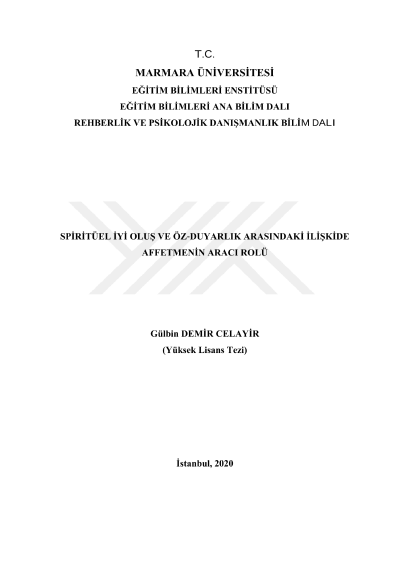 T.C.
MARMARA ÜNİVERSİTESİ
EĞİTİM BİLİMLERİ ENSTİTÜSÜ
EĞİTİM BİLİMLERİ ANA BİLİM DALI
REHBERLİK VE PSİKOLOJİK DANIŞMANLIK BİLİM DALI

SPİRİTÜEL İYİ OLUŞ VE ÖZ-DUYARLIK ARASINDAKİ İLİŞKİDE
AFFETMENİN ARACI ROLÜ

Gülbin DEMİR CELAYİR
(Yüksek Lisans Tezi)

İstanbul, 2020